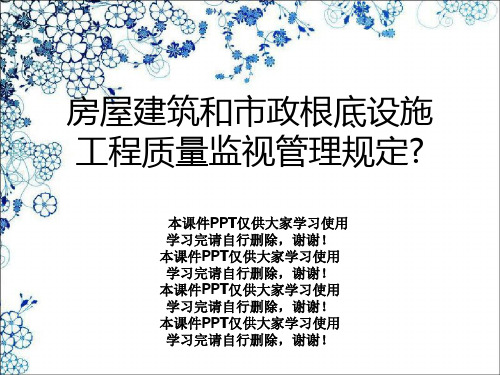 房屋建筑和市政根底设施工程质量监视管理规定?

本课件PPT仅供大家学习使用
学习完请自行删除，谢谢！
本课件PPT仅供大家学习使用
学习完请自行删除，谢谢！
本课件PPT仅供大家学习使用
学习完请自行删除，谢谢！
本课件PPT仅供大家学习使用
学习完请自行删除，谢谢！